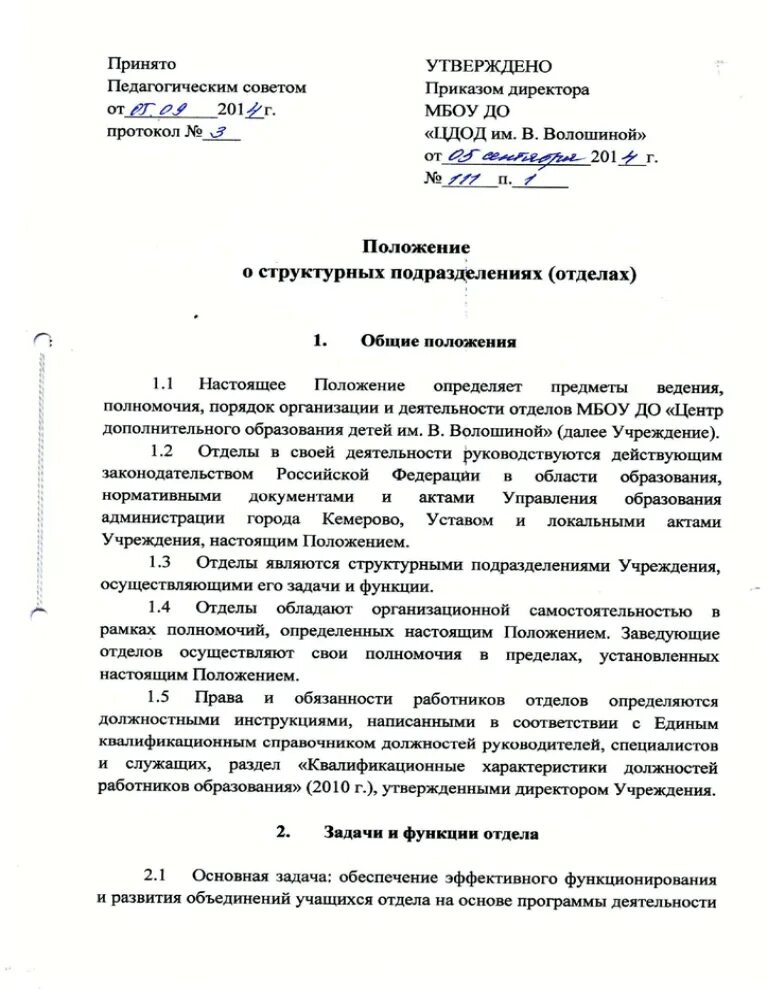 Принято
Педагогическим советом
от 05.09 2014 г.
протокол № 3

УТВЕРЖДЕНО
Приказом директора
МБОУ ДО
«ЦДОД им. В. Волошиной»
от 05 сентября 2014 г.
№ 111 п. 1

Положение
о структурных подразделениях (отделах)

1. Общие положения

1.1 Настоящее Положение определяет предметы ведения, полномочия, порядок организации и деятельности отделов МБОУ ДО «Центр дополнительного образования детей им. В. Волошиной» (далее Учреждение).

1.2 Отделы в своей деятельности руководствуются действующим законодательством Российской Федерации в области образования, нормативными документами и актами Управления образования администрации города Кемерово, Уставом и локальными актами Учреждения, настоящим Положением.

1.3 Отделы являются структурными подразделениями Учреждения, осуществляющими его задачи и функции.

1.4 Отделы обладают организационной самостоятельностью в рамках полномочий, определенных настоящим Положением. Заведующие отделов осуществляют свои полномочия в пределах, установленных настоящим Положением.

1.5 Права и обязанности работников отделов определяются должностными инструкциями, написанными в соответствии с Единым квалификационным справочником должностей руководителей, специалистов и служащих, раздел «Квалификационные характеристики должностей работников образования» (2010 г.), утвержденными директором Учреждения.

2. Задачи и функции отдела

2.1 Основная задача: обеспечение эффективного функционирования и развития объединений учащихся отдела на основе программы деятельности